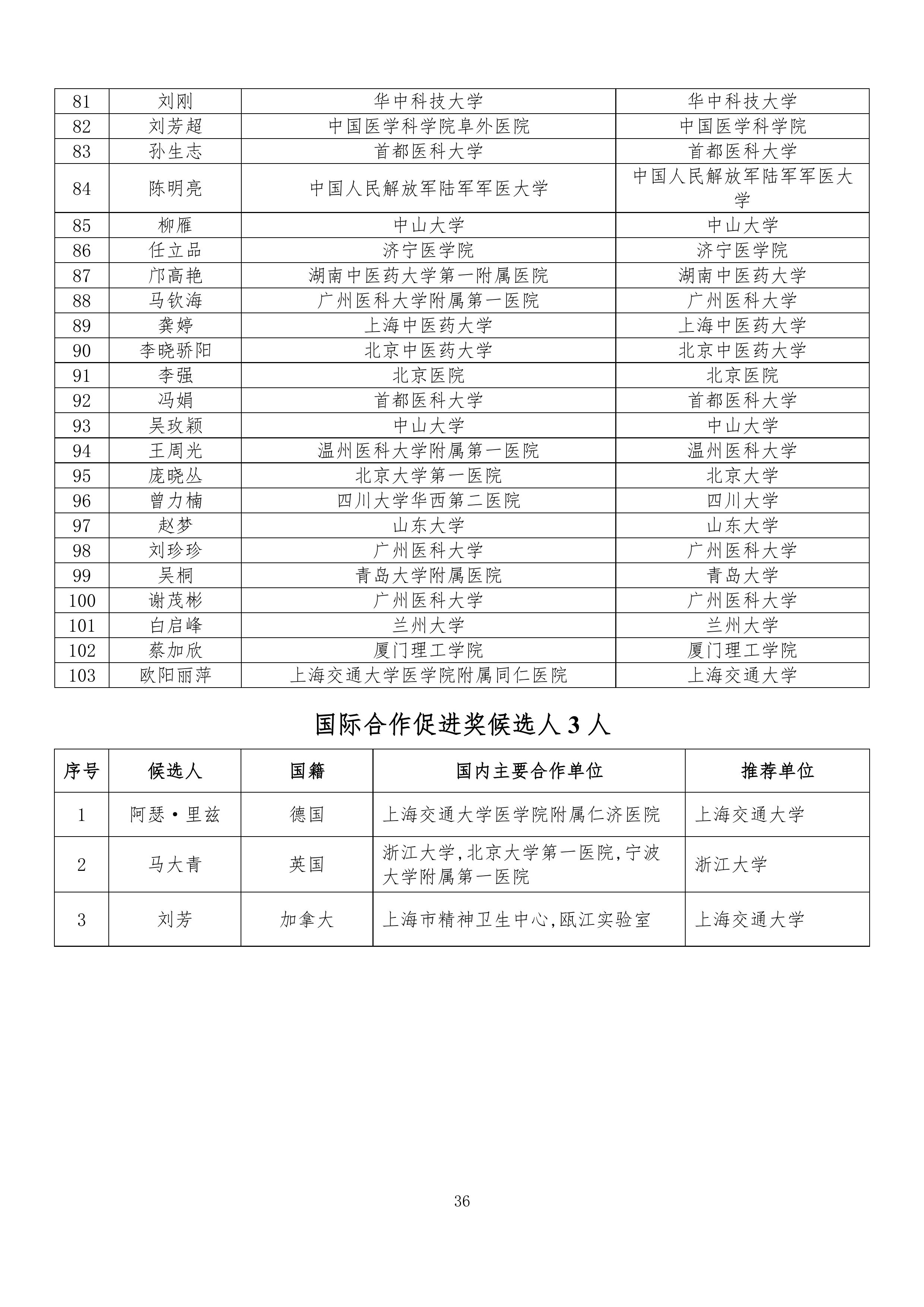 | 81 | 刘刚 | 华中科技大学 | 华中科技大学 |
|---|---|---|---|
| 82 | 刘芳超 | 中国医学科学院阜外医院 | 中国医学科学院 |
| 83 | 孙生志 | 首都医科大学 | 首都医科大学 |
| 84 | 陈明亮 | 中国人民解放军陆军军医大学 | 中国人民解放军陆军军医大学 |
| 85 | 柳雁 | 中山大学 | 中山大学 |
| 86 | 任立品 | 济宁医学院 | 济宁医学院 |
| 87 | 邝高艳 | 湖南中医药大学第一附属医院 | 湖南中医药大学 |
| 88 | 马钦海 | 广州医科大学附属第一医院 | 广州医科大学 |
| 89 | 龚婷 | 上海中医药大学 | 上海中医药大学 |
| 90 | 李晓骄阳 | 北京中医药大学 | 北京中医药大学 |
| 91 | 李强 | 北京医院 | 北京医院 |
| 92 | 冯娟 | 首都医科大学 | 首都医科大学 |
| 93 | 吴玫颖 | 中山大学 | 中山大学 |
| 94 | 王周光 | 温州医科大学附属第一医院 | 温州医科大学 |
| 95 | 庞晓丛 | 北京大学第一医院 | 北京大学 |
| 96 | 曾力楠 | 四川大学华西第二医院 | 四川大学 |
| 97 | 赵梦 | 山东大学 | 山东大学 |
| 98 | 刘珍珍 | 广州医科大学 | 广州医科大学 |
| 99 | 吴桐 | 青岛大学附属医院 | 青岛大学 |
| 100 | 谢茂彬 | 广州医科大学 | 广州医科大学 |
| 101 | 白启峰 | 兰州大学 | 兰州大学 |
| 102 | 蔡加欣 | 厦门理工学院 | 厦门理工学院 |
| 103 | 欧阳丽萍 | 上海交通大学医学院附属同仁医院 | 上海交通大学 |

国际合作促进奖候选人 3 人

| 序号 | 候选人 | 国籍 | 国内主要合作单位 | 推荐单位 |
|---|---|---|---|---|
| 1 | 阿瑟·里兹 | 德国 | 上海交通大学医学院附属仁济医院 | 上海交通大学 |
| 2 | 马大青 | 英国 | 浙江大学,北京大学第一医院,宁波大学附属第一医院 | 浙江大学 |
| 3 | 刘芳 | 加拿大 | 上海市精神卫生中心,瓯江实验室 | 上海交通大学 |

36